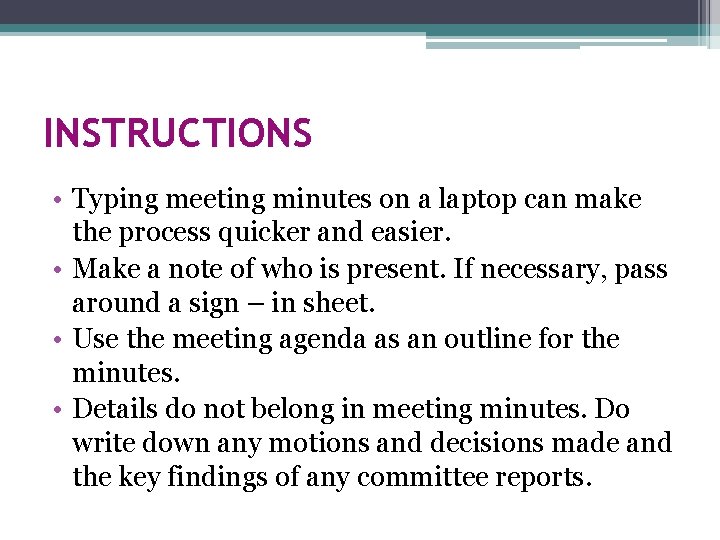 INSTRUCTIONS

• Typing meeting minutes on a laptop can make the process quicker and easier.
• Make a note of who is present. If necessary, pass around a sign – in sheet.
• Use the meeting agenda as an outline for the minutes.
• Details do not belong in meeting minutes. Do write down any motions and decisions made and the key findings of any committee reports.